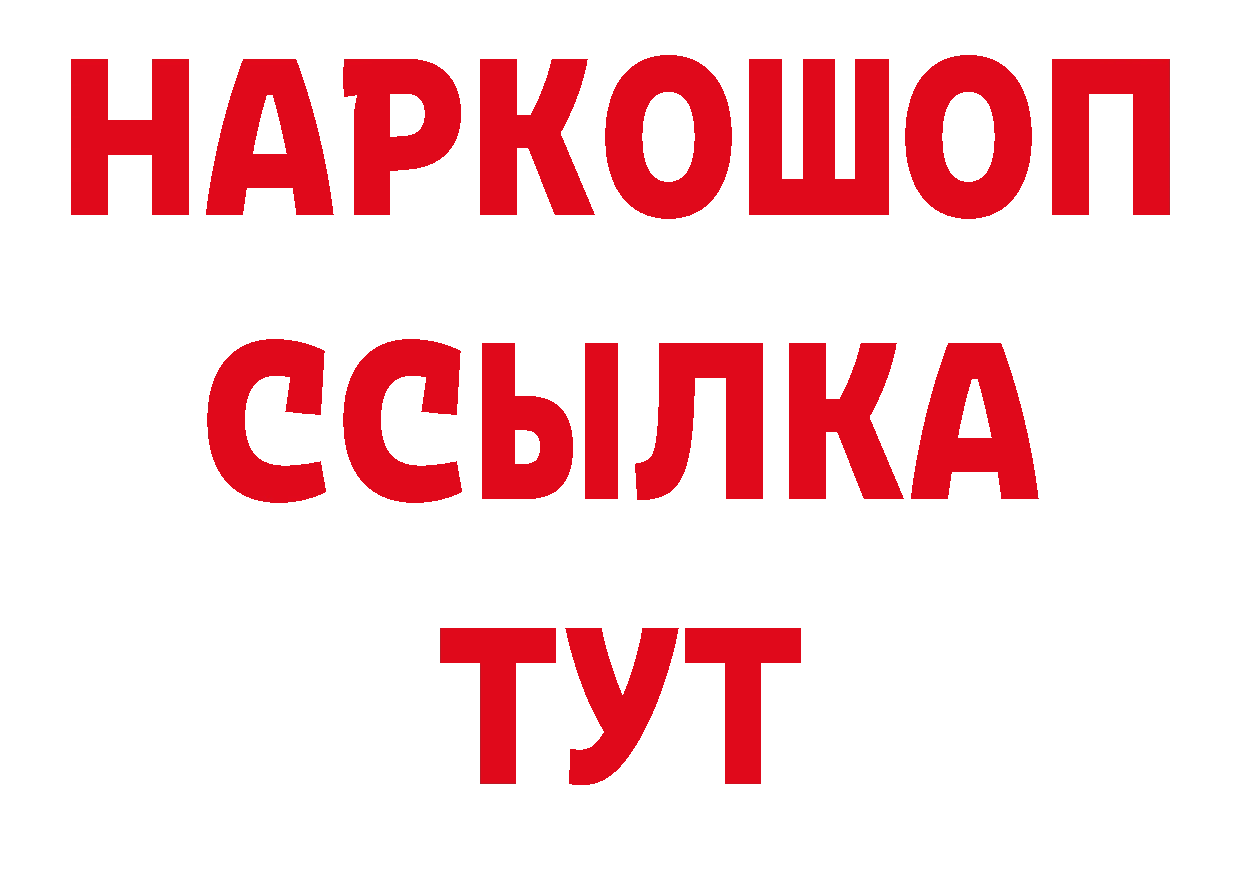 НАРКОШОП
ССЫЛКА
ТУТ